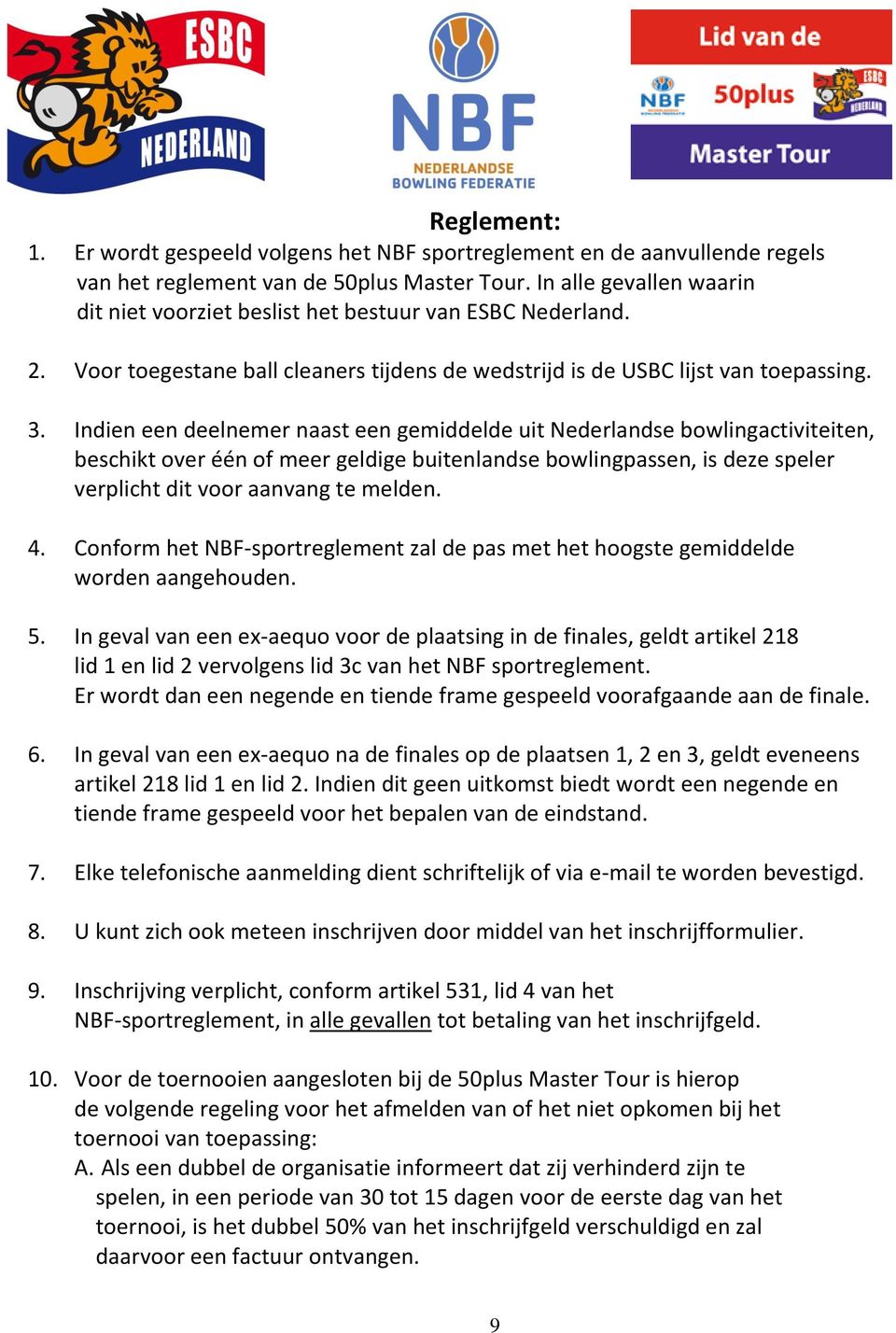 ESBC
NEDERLAND

NBF
NEDERLANDSE
BOWLING FEDERATIE

Lid van de
NBF 50plus ESBC NEDERLAND
Master Tour

Reglement:

1. Er wordt gespeeld volgens het NBF sportreglement en de aanvullende regels van het reglement van de 50plus Master Tour. In alle gevallen waarin dit niet voorziet beslist het bestuur van ESBC Nederland.

2. Voor toegestane ball cleaners tijdens de wedstrijd is de USBC lijst van toepassing.

3. Indien een deelnemer naast een gemiddelde uit Nederlandse bowlingactiviteiten, beschikt over één of meer geldige buitenlandse bowlingpassen, is deze speler verplicht dit voor aanvang te melden.

4. Conform het NBF-sportreglement zal de pas met het hoogste gemiddelde worden aangehouden.

5. In geval van een ex-aequo voor de plaatsing in de finales, geldt artikel 218 lid 1 en lid 2 vervolgens lid 3c van het NBF sportreglement.
Er wordt dan een negende en tiende frame gespeeld voorafgaande aan de finale.

6. In geval van een ex-aequo na de finales op de plaatsen 1, 2 en 3, geldt eveneens artikel 218 lid 1 en lid 2. Indien dit geen uitkomst biedt wordt een negende en tiende frame gespeeld voor het bepalen van de eindstand.

7. Elke telefonische aanmelding dient schriftelijk of via e-mail te worden bevestigd.

8. U kunt zich ook meteen inschrijven door middel van het inschrijfformulier.

9. Inschrijving verplicht, conform artikel 531, lid 4 van het NBF-sportreglement, in alle gevallen tot betaling van het inschrijfgeld.

10. Voor de toernooien aangesloten bij de 50plus Master Tour is hierop de volgende regeling voor het afmelden van of het niet opkomen bij het toernooi van toepassing:
A. Als een dubbel de organisatie informeert dat zij verhinderd zijn te spelen, in een periode van 30 tot 15 dagen voor de eerste dag van het toernooi, is het dubbel 50% van het inschrijfgeld verschuldigd en zal daarvoor een factuur ontvangen.

9